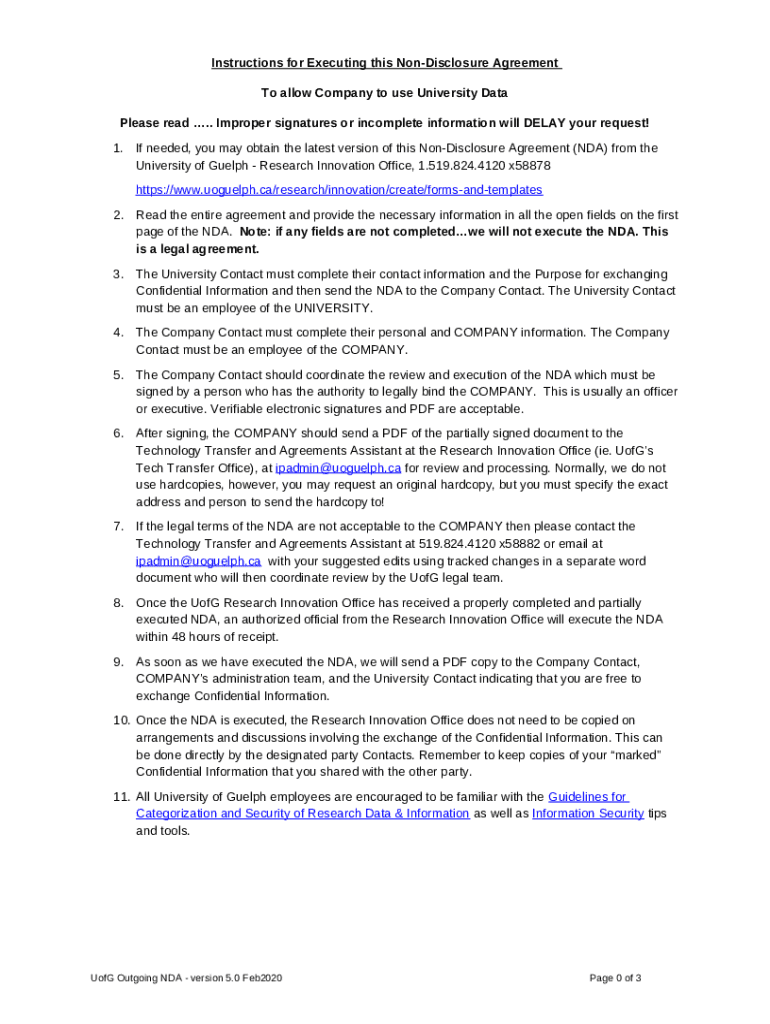 Instructions for Executing this Non-Disclosure Agreement

To allow Company to use University Data

Please read ….. Improper signatures or incomplete information will DELAY your request!

1. If needed, you may obtain the latest version of this Non-Disclosure Agreement (NDA) from the University of Guelph - Research Innovation Office, 1.519.824.4120 x58878

https://www.uoguelph.ca/research/innovation/create/forms-and-templates

2. Read the entire agreement and provide the necessary information in all the open fields on the first page of the NDA. Note: if any fields are not completed…we will not execute the NDA. This is a legal agreement.

3. The University Contact must complete their contact information and the Purpose for exchanging Confidential Information and then send the NDA to the Company Contact. The University Contact must be an employee of the UNIVERSITY.

4. The Company Contact must complete their personal and COMPANY information. The Company Contact must be an employee of the COMPANY.

5. The Company Contact should coordinate the review and execution of the NDA which must be signed by a person who has the authority to legally bind the COMPANY. This is usually an officer or executive. Verifiable electronic signatures and PDF are acceptable.

6. After signing, the COMPANY should send a PDF of the partially signed document to the Technology Transfer and Agreements Assistant at the Research Innovation Office (ie. UofG's Tech Transfer Office), at ipadmin@uoguelph.ca for review and processing. Normally, we do not use hardcopies, however, you may request an original hardcopy, but you must specify the exact address and person to send the hardcopy to!

7. If the legal terms of the NDA are not acceptable to the COMPANY then please contact the Technology Transfer and Agreements Assistant at 519.824.4120 x58882 or email at ipadmin@uoguelph.ca with your suggested edits using tracked changes in a separate word document who will then coordinate review by the UofG legal team.

8. Once the UofG Research Innovation Office has received a properly completed and partially executed NDA, an authorized official from the Research Innovation Office will execute the NDA within 48 hours of receipt.

9. As soon as we have executed the NDA, we will send a PDF copy to the Company Contact, COMPANY's administration team, and the University Contact indicating that you are free to exchange Confidential Information.

10. Once the NDA is executed, the Research Innovation Office does not need to be copied on arrangements and discussions involving the exchange of the Confidential Information. This can be done directly by the designated party Contacts. Remember to keep copies of your "marked" Confidential Information that you shared with the other party.

11. All University of Guelph employees are encouraged to be familiar with the Guidelines for Categorization and Security of Research Data & Information as well as Information Security tips and tools.

UofG Outgoing NDA - version 5.0 Feb2020

Page 0 of 3